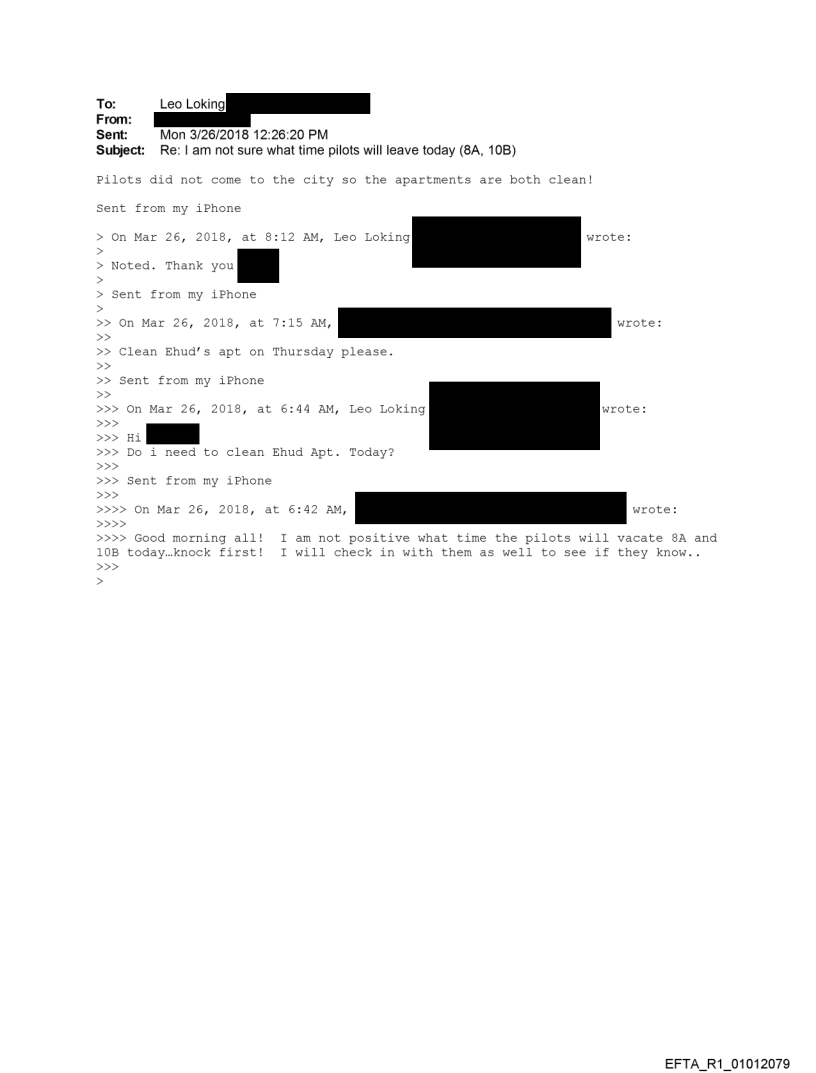 To: Leo Loking
From:
Sent: Mon 3/26/2018 12:26:20 PM
Subject: Re: I am not sure what time pilots will leave today (8A, 10B)

Pilots did not come to the city so the apartments are both clean!

Sent from my iPhone

> On Mar 26, 2018, at 8:12 AM, Leo Loking wrote:
>
> Noted. Thank you
>
> Sent from my iPhone
>
>> On Mar 26, 2018, at 7:15 AM, wrote:
>>
>> Clean Ehud's apt on Thursday please.
>>
>> Sent from my iPhone
>>
>>> On Mar 26, 2018, at 6:44 AM, Leo Loking wrote:
>>>
>>> Hi
>>> Do i need to clean Ehud Apt. Today?
>>>
>>> Sent from my iPhone
>>>
>>>> On Mar 26, 2018, at 6:42 AM, wrote:
>>>>
>>>> Good morning all! I am not positive what time the pilots will vacate 8A and 10B today…knock first! I will check in with them as well to see if they know..
>>>
>

EFTA_R1_01012079